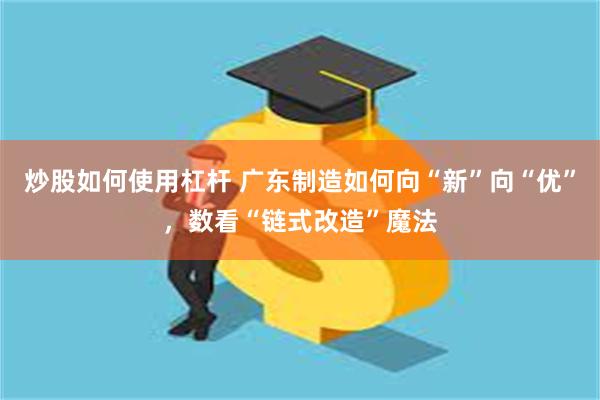 炒股如何使用杠杆 广东制造如何向“新”向“优”，数看“链式改造”魔法